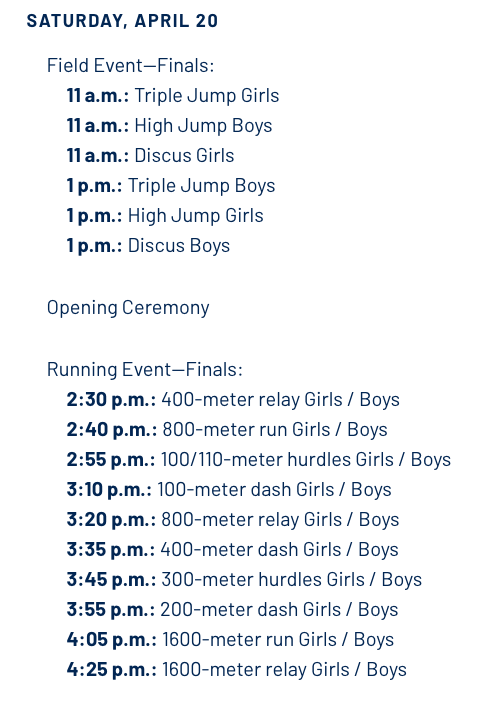 SATURDAY, APRIL 20

Field Event—Finals:
11 a.m.: Triple Jump Girls
11 a.m.: High Jump Boys
11 a.m.: Discus Girls
1 p.m.: Triple Jump Boys
1 p.m.: High Jump Girls
1 p.m.: Discus Boys

Opening Ceremony

Running Event—Finals:
2:30 p.m.: 400-meter relay Girls / Boys
2:40 p.m.: 800-meter run Girls / Boys
2:55 p.m.: 100/110-meter hurdles Girls / Boys
3:10 p.m.: 100-meter dash Girls / Boys
3:20 p.m.: 800-meter relay Girls / Boys
3:35 p.m.: 400-meter dash Girls / Boys
3:45 p.m.: 300-meter hurdles Girls / Boys
3:55 p.m.: 200-meter dash Girls / Boys
4:05 p.m.: 1600-meter run Girls / Boys
4:25 p.m.: 1600-meter relay Girls / Boys